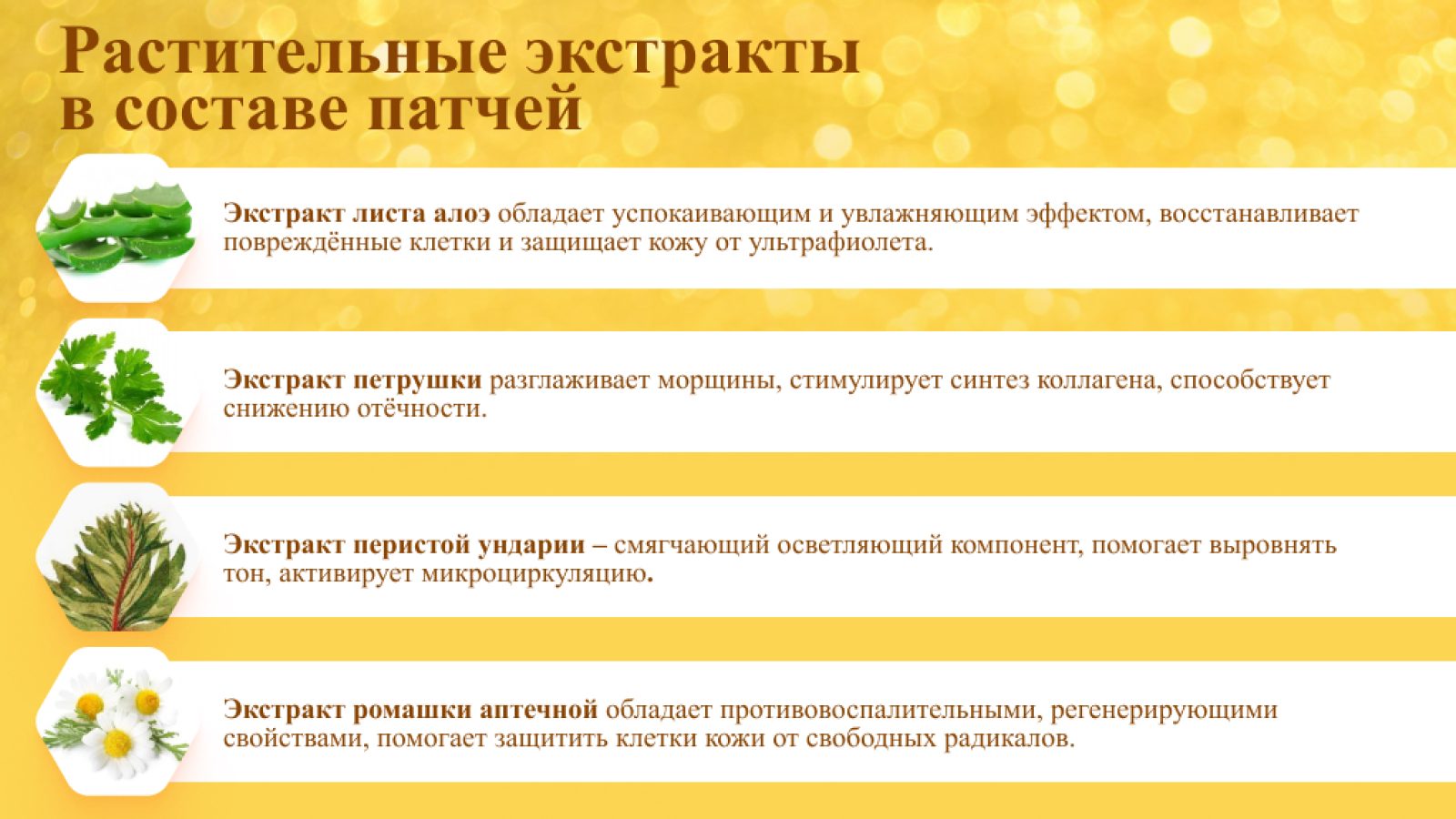 Растительные экстракты в составе патчей

Экстракт листа алоэ обладает успокаивающим и увлажняющим эффектом, восстанавливает повреждённые клетки и защищает кожу от ультрафиолета.

Экстракт петрушки разглаживает морщины, стимулирует синтез коллагена, способствует снижению отёчности.

Экстракт перистой ундарии – смягчающий осветляющий компонент, помогает выровнять тон, активирует микроциркуляцию.

Экстракт ромашки аптечной обладает противовоспалительными, регенерирующими свойствами, помогает защитить клетки кожи от свободных радикалов.